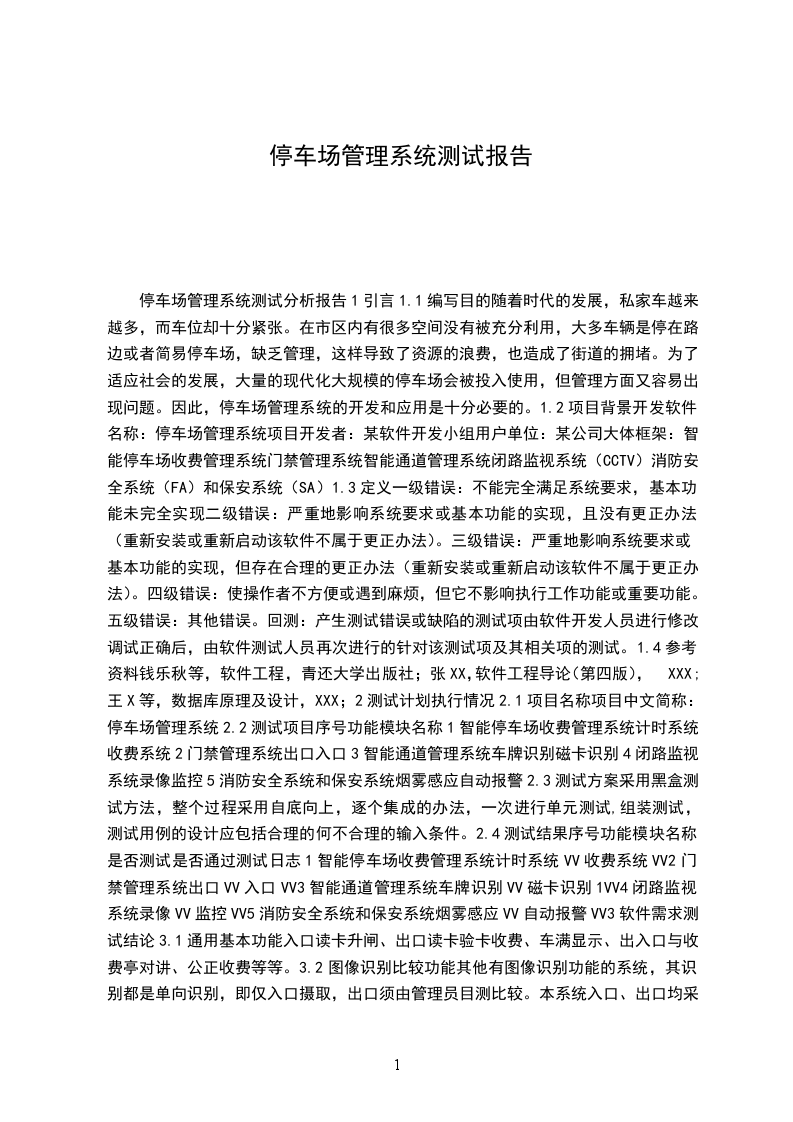 停车场管理系统测试报告

停车场管理系统测试分析报告 1 引言 1.1 编写目的随着时代的发展，私家车越来越多，而车位却十分紧张。在市区内有很多空间没有被充分利用，大多车辆是停在路边或者简易停车场，缺乏管理，这样导致了资源的浪费，也造成了街道的拥堵。为了适应社会的发展，大量的现代化大规模的停车场会被投入使用，但管理方面又容易出现问题。因此，停车场管理系统的开发和应用是十分必要的。1.2 项目背景开发软件名称：停车场管理系统项目开发者：某软件开发小组用户单位：某公司大体框架：智能停车场收费管理系统门禁管理系统智能通道管理系统闭路监视系统（CCTV）消防安全系统（FA）和保安系统（SA）1.3 定义一级错误：不能完全满足系统要求，基本功能未完全实现二级错误：严重地影响系统要求或基本功能的实现，且没有更正办法（重新安装或重新启动该软件不属于更正办法）。三级错误：严重地影响系统要求或基本功能的实现，但存在合理的更正办法（重新安装或重新启动该软件不属于更正办法）。四级错误：使操作者不方便或遇到麻烦，但它不影响执行工作功能或重要功能。五级错误：其他错误。回测：产生测试错误或缺陷的测试项由软件开发人员进行修改调试正确后，由软件测试人员再次进行的针对该测试项及其相关项的测试。1.4 参考资料钱乐秋等，软件工程，青还大学出版社；张 XX,软件工程导论(第四版)， XXX;王 X 等，数据库原理及设计，XXX；2 测试计划执行情况 2.1 项目名称项目中文简称：停车场管理系统 2.2 测试项目序号功能模块名称 1 智能停车场收费管理系统计时系统收费系统 2 门禁管理系统出口入口 3 智能通道管理系统车牌识别磁卡识别 4 闭路监视系统录像监控 5 消防安全系统和保安系统烟雾感应自动报警 2.3 测试方案采用黑盒测试方法，整个过程采用自底向上，逐个集成的办法，一次进行单元测试,组装测试，测试用例的设计应包括合理的何不合理的输入条件。2.4 测试结果序号功能模块名称是否测试是否通过测试日志 1 智能停车场收费管理系统计时系统 VV 收费系统 VV2 门禁管理系统出口 VV 入口 VV3 智能通道管理系统车牌识别 VV 磁卡识别 1VV4 闭路监视系统录像 VV 监控 VV5 消防安全系统和保安系统烟雾感应 VV 自动报警 VV3 软件需求测试结论 3.1 通用基本功能入口读卡升闸、出口读卡验卡收费、车满显示、出入口与收费亭对讲、公正收费等等。3.2 图像识别比较功能其他有图像识别功能的系统，其识别都是单向识别，即仅入口摄取，出口须由管理员目测比较。本系统入口、出口均采

1